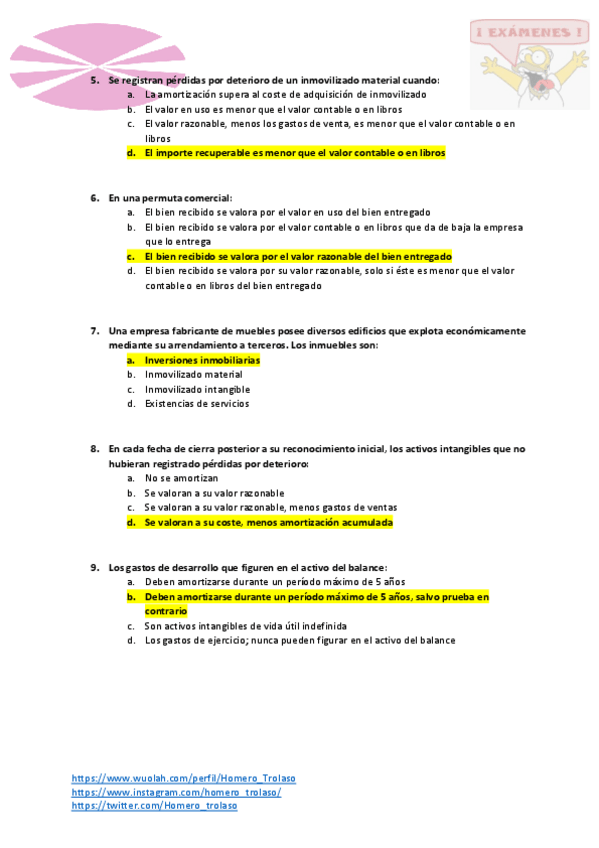 ¡ EXÁMENES !

5. Se registran pérdidas por deterioro de un inmovilizado material cuando:
a. La amortización supera al coste de adquisición de inmovilizado
b. El valor en uso es menor que el valor contable o en libros
c. El valor razonable, menos los gastos de venta, es menor que el valor contable o en libros
d. El importe recuperable es menor que el valor contable o en libros

6. En una permuta comercial:
a. El bien recibido se valora por el valor en uso del bien entregado
b. El bien recibido se valora por el valor contable o en libros que da de baja la empresa que lo entrega
c. El bien recibido se valora por el valor razonable del bien entregado
d. El bien recibido se valora por su valor razonable, solo si éste es menor que el valor contable o en libros del bien entregado

7. Una empresa fabricante de muebles posee diversos edificios que explota económicamente mediante su arrendamiento a terceros. Los inmuebles son:
a. Inversiones inmobiliarias
b. Inmovilizado material
c. Inmovilizado intangible
d. Existencias de servicios

8. En cada fecha de cierra posterior a su reconocimiento inicial, los activos intangibles que no hubieran registrado pérdidas por deterioro:
a. No se amortizan
b. Se valoran a su valor razonable
c. Se valoran a su valor razonable, menos gastos de ventas
d. Se valoran a su coste, menos amortización acumulada

9. Los gastos de desarrollo que figuren en el activo del balance:
a. Deben amortizarse durante un período máximo de 5 años
b. Deben amortizarse durante un período máximo de 5 años, salvo prueba en contrario
c. Son activos intangibles de vida útil indefinida
d. Los gastos de ejercicio; nunca pueden figurar en el activo del balance

https://www.wuolah.com/perfil/Homero_Trolaso
https://www.instagram.com/homero_trolaso/
https://twitter.com/Homero_trolaso